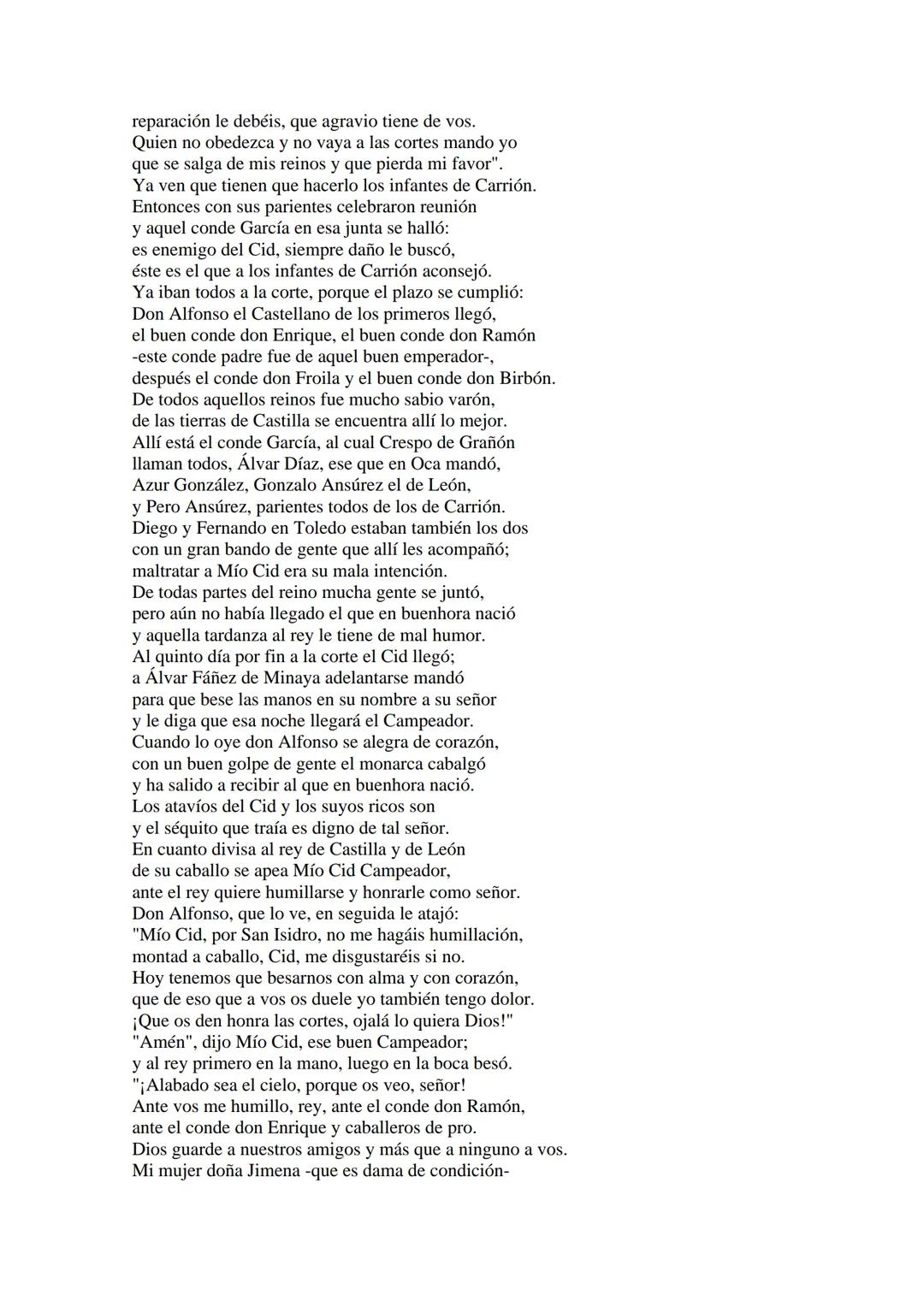 reparación le debéis, que agravio tiene de vos.
Quien no obedezca y no vaya a las cortes mando yo
que se salga de mis reinos y que pierda mi favor".
Ya ven que tienen que hacerlo los infantes de Carrión.
Entonces con sus parientes celebraron reunión
y aquel conde García en esa junta se halló:
es enemigo del Cid, siempre daño le buscó,
éste es el que a los infantes de Carrión aconsejó.
Ya iban todos a la corte, porque el plazo se cumplió:
Don Alfonso el Castellano de los primeros llegó,
el buen conde don Enrique, el buen conde don Ramón
-este conde padre fue de aquel buen emperador-,
después el conde don Froila y el buen conde don Birbón.
De todos aquellos reinos fue mucho sabio varón,
de las tierras de Castilla se encuentra allí lo mejor.
Allí está el conde García, al cual Crespo de Grañón
llaman todos, Álvar Díaz, ese que en Oca mandó,
Azur González, Gonzalo Ansúrez el de León,
y Pero Ansúrez, parientes todos de los de Carrión.
Diego y Fernando en Toledo estaban también los dos
con un gran bando de gente que allí les acompañó;
maltratar a Mío Cid era su mala intención.
De todas partes del reino mucha gente se juntó,
pero aún no había llegado el que en buenhora nació
y aquella tardanza al rey le tiene de mal humor.
Al quinto día por fin a la corte el Cid llegó;
a Álvar Fáñez de Minaya adelantarse mandó
para que bese las manos en su nombre a su señor
y le diga que esa noche llegará el Campeador.
Cuando lo oye don Alfonso se alegra de corazón,
con un buen golpe de gente el monarca cabalgó
y ha salido a recibir al que en buenhora nació.
Los atavíos del Cid y los suyos ricos son
y el séquito que traía es digno de tal señor.
En cuanto divisa al rey de Castilla y de León
de su caballo se apea Mío Cid Campeador,
ante el rey quiere humillarse y honrarle como señor.
Don Alfonso, que lo ve, en seguida le atajó:
"Mío Cid, por San Isidro, no me hagáis humillación,
montad a caballo, Cid, me disgustaréis si no.
Hoy tenemos que besarnos con alma y con corazón,
que de eso que a vos os duele yo también tengo dolor.
¡Que os den honra las cortes, ojalá lo quiera Dios!"
"Amén", dijo Mío Cid, ese buen Campeador;
y al rey primero en la mano, luego en la boca besó.
"¡Alabado sea el cielo, porque os veo, señor!
Ante vos me humillo, rey, ante el conde don Ramón,
ante el conde don Enrique y caballeros de pro.
Dios guarde a nuestros amigos y más que a ninguno a vos.
Mi mujer doña Jimena -que es dama de condición-